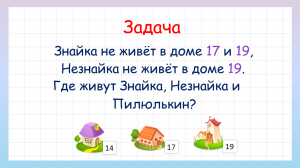 Задача

Знайка не живёт в доме 17 и 19, Незнайка не живёт в доме 19. Где живут Знайка, Незнайка и Пилюлькин?

14

17

19